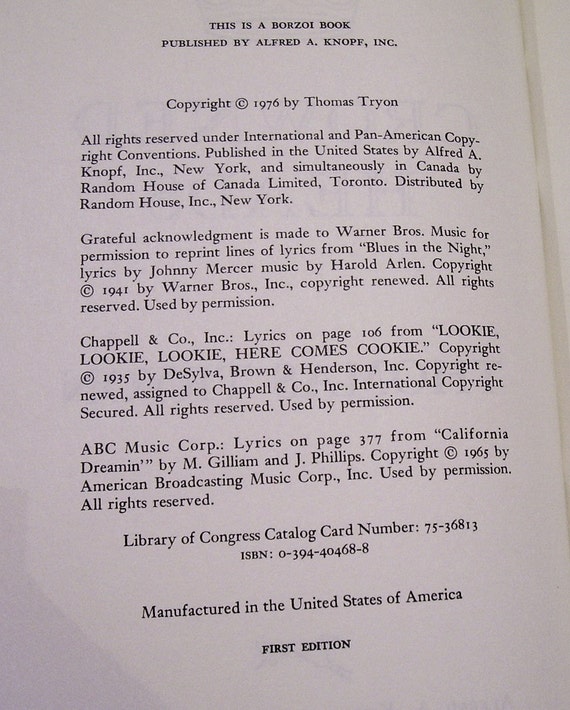 THIS IS A BORZOI BOOK
PUBLISHED BY ALFRED A. KNOPF, INC.

Copyright © 1976 by Thomas Tryon

All rights reserved under International and Pan-American Copyright Conventions. Published in the United States by Alfred A. Knopf, Inc., New York, and simultaneously in Canada by Random House of Canada Limited, Toronto. Distributed by Random House, Inc., New York.

Grateful acknowledgment is made to Warner Bros. Music for permission to reprint lines of lyrics from "Blues in the Night," lyrics by Johnny Mercer music by Harold Arlen. Copyright © 1941 by Warner Bros., Inc., copyright renewed. All rights reserved. Used by permission.

Chappell & Co., Inc.: Lyrics on page 106 from "LOOKIE, LOOKIE, LOOKIE, HERE COMES COOKIE." Copyright © 1935 by DeSylva, Brown & Henderson, Inc. Copyright renewed, assigned to Chappell & Co., Inc. International Copyright Secured. All rights reserved. Used by permission.

ABC Music Corp.: Lyrics on page 377 from "California Dreamin'" by M. Gilliam and J. Phillips. Copyright © 1965 by American Broadcasting Music Corp., Inc. Used by permission. All rights reserved.

Library of Congress Catalog Card Number: 75-36813
ISBN: 0-394-40468-8

Manufactured in the United States of America

FIRST EDITION